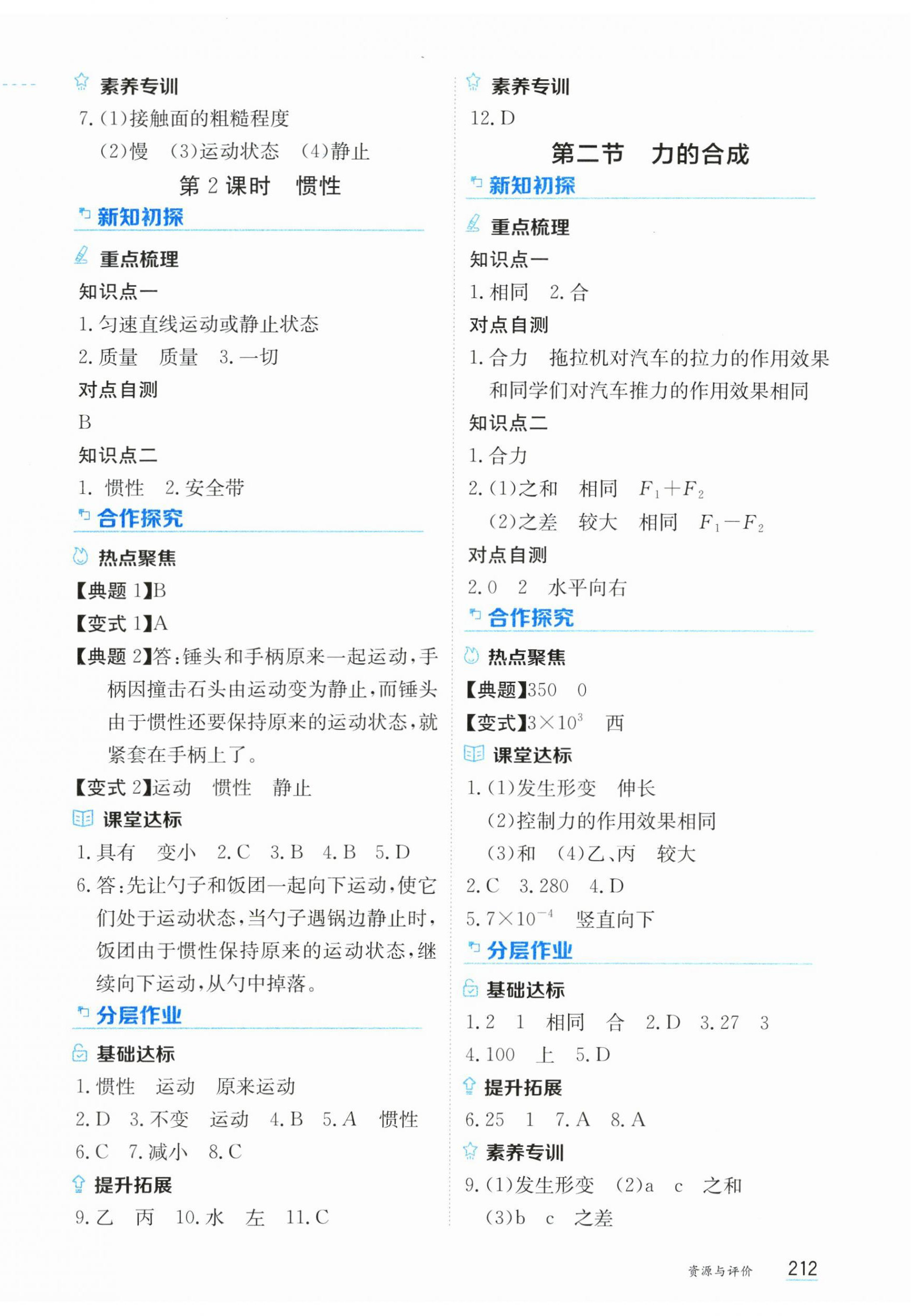 素养专训

7.(1)接触面的粗糙程度

(2)慢 (3)运动状态 (4)静止

第 2 课时 惯性

新知初探

重点梳理

知识点一

1.匀速直线运动或静止状态

2.质量 质量 3.一切

对点自测

B

知识点二

1. 惯性 2.安全带

合作探究

热点聚焦

【典题 1】B

【变式 1】A

【典题 2】答:锤头和手柄原来一起运动,手柄因撞击石头由运动变为静止,而锤头由于惯性还要保持原来的运动状态,就紧套在手柄上了。

【变式 2】运动 惯性 静止

课堂达标

1.具有 变小 2.C 3.B 4.B 5.D

6.答:先让勺子和饭团一起向下运动,使它们处于运动状态,当勺子遇锅边静止时,饭团由于惯性保持原来的运动状态,继续向下运动,从勺中掉落。

分层作业

基础达标

1.惯性 运动 原来运动

2.D 3.不变 运动 4.B 5.A 惯性

6.C 7.减小 8.C

提升拓展

9.乙 丙 10.水 左 11.C

素养专训

12.D

第二节 力的合成

新知初探

重点梳理

知识点一

1.相同 2.合

对点自测

1.合力 拖拉机对汽车的拉力的作用效果和同学们对汽车推力的作用效果相同

知识点二

1.合力

2.(1)之和 相同 $F_1+F_2$

(2)之差 较大 相同 $F_1-F_2$

对点自测

2.0 2 水平向右

合作探究

热点聚焦

【典题】350 0

【变式】$3\times10^3$ 西

课堂达标

1.(1)发生形变 伸长

(2)控制力的作用效果相同

(3)和 (4)乙、丙 较大

2.C 3.280 4.D

5.$7\times10^{-4}$ 竖直向下

分层作业

基础达标

1.2 1 相同 合 2.D 3.27 3

4.100 上 5.D

提升拓展

6.25 1 7.A 8.A

素养专训

9.(1)发生形变 (2)a c 之和

(3)b c 之差

资源与评价 212